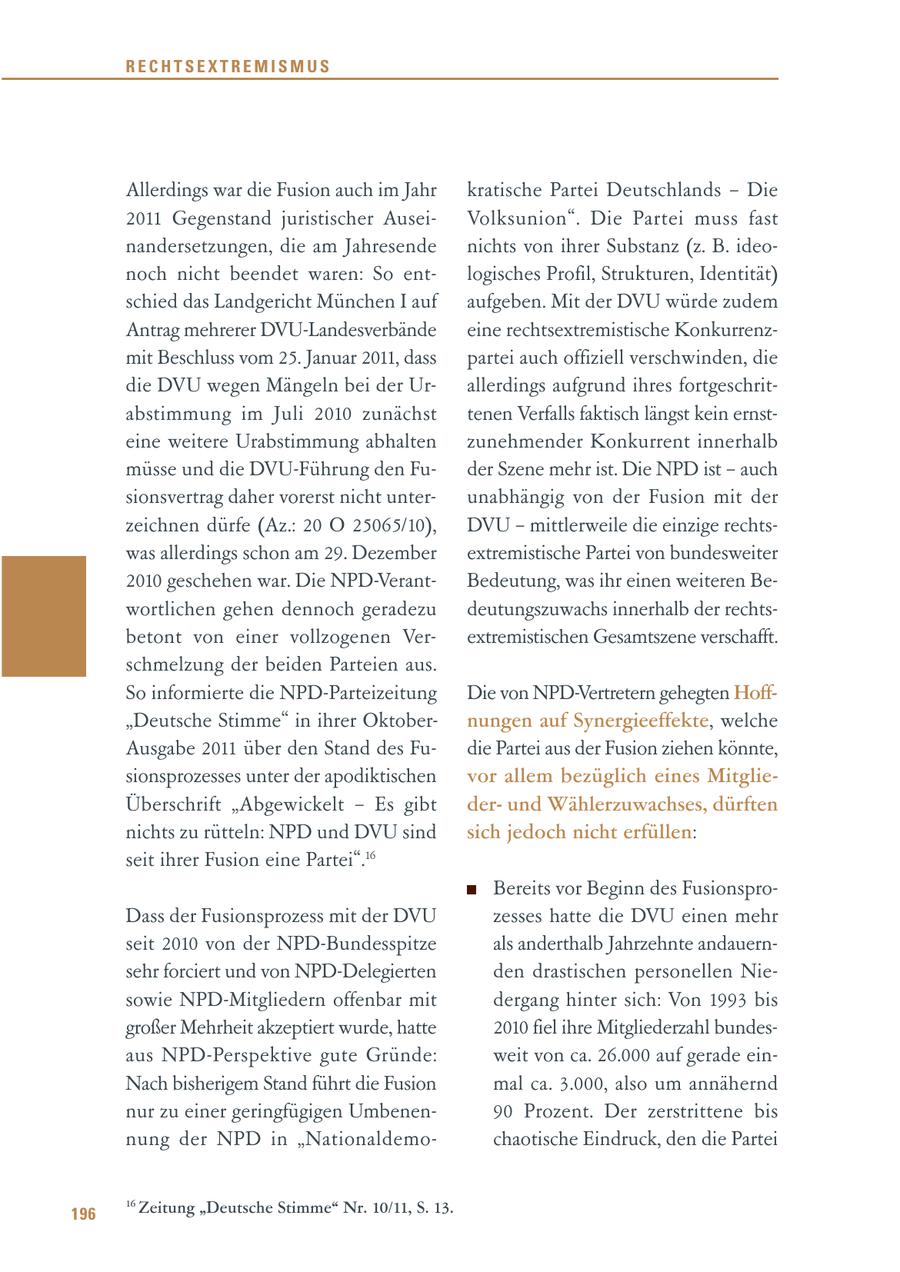 RECHTSEXTREMISMUS

Allerdings war die Fusion auch im Jahr 2011 Gegenstand juristischer Auseinandersetzungen, die am Jahresende noch nicht beendet waren: So entschied das Landgericht München I auf Antrag mehrerer DVU-Landesverbände mit Beschluss vom 25. Januar 2011, dass die DVU wegen Mängeln bei der Urabstimmung im Juli 2010 zunächst eine weitere Urabstimmung abhalten müsse und die DVU-Führung den Fusionsvertrag daher vorerst nicht unterzeichnen dürfe (Az.: 20 O 25065/10), was allerdings schon am 29. Dezember 2010 geschehen war. Die NPD-Verantwortlichen gehen dennoch geradezu betont von einer vollzogenen Verschmelzung der beiden Parteien aus. So informierte die NPD-Parteizeitung „Deutsche Stimme“ in ihrer Oktober-Ausgabe 2011 über den Stand des Fusionsprozesses unter der apodiktischen Überschrift „Abgewickelt – Es gibt nichts zu rütteln: NPD und DVU sind seit ihrer Fusion eine Partei“.$^{16}$

Dass der Fusionsprozess mit der DVU seit 2010 von der NPD-Bundesspitze sehr forciert und von NPD-Delegierten sowie NPD-Mitgliedern offenbar mit großer Mehrheit akzeptiert wurde, hatte aus NPD-Perspektive gute Gründe: Nach bisherigem Stand führt die Fusion nur zu einer geringfügigen Umbenennung der NPD in „Nationaldemokratische Partei Deutschlands – Die Volksunion“. Die Partei muss fast nichts von ihrer Substanz (z. B. ideologisches Profil, Strukturen, Identität) aufgeben. Mit der DVU würde zudem eine rechtsextremistische Konkurrenzpartei auch offiziell verschwinden, die allerdings aufgrund ihres fortgeschrittenen Verfalls faktisch längst kein ernstzunehmender Konkurrent innerhalb der Szene mehr ist. Die NPD ist – auch unabhängig von der Fusion mit der DVU – mittlerweile die einzige rechtsextremistische Partei von bundesweiter Bedeutung, was ihr einen weiteren Bedeutungszuwachs innerhalb der rechtsextremistischen Gesamtszene verschafft.

Die von NPD-Vertretern gehegten Hoffnungen auf Synergieeffekte, welche die Partei aus der Fusion ziehen könnte, vor allem bezüglich eines Mitglieder- und Wählerzuwachses, dürften sich jedoch nicht erfüllen:

■ Bereits vor Beginn des Fusionsprozesses hatte die DVU einen mehr als anderthalb Jahrzehnte andauernden drastischen personellen Niedergang hinter sich: Von 1993 bis 2010 fiel ihre Mitgliederzahl bundesweit von ca. 26.000 auf gerade einmal ca. 3.000, also um annähernd 90 Prozent. Der zerstrittene bis chaotische Eindruck, den die Partei

196

$^{16}$ Zeitung „Deutsche Stimme“ Nr. 10/11, S. 13.